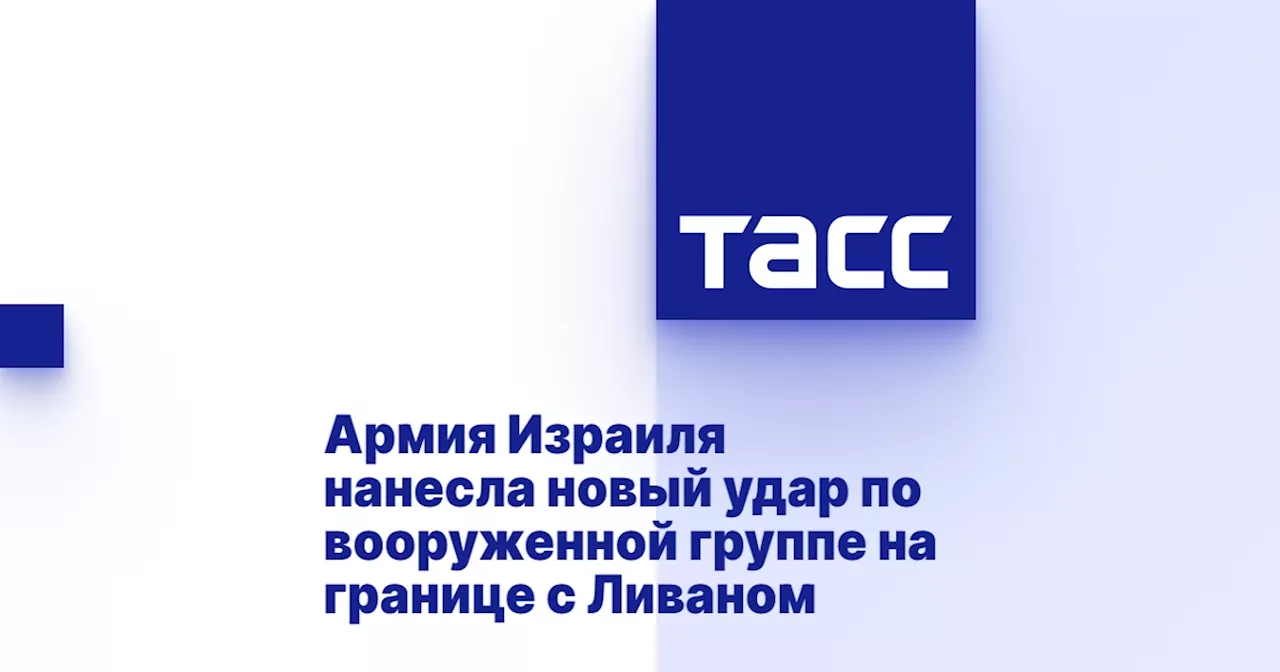 ТАСС

Армия Израиля нанесла новый удар по вооруженной группе на границе с Ливаном